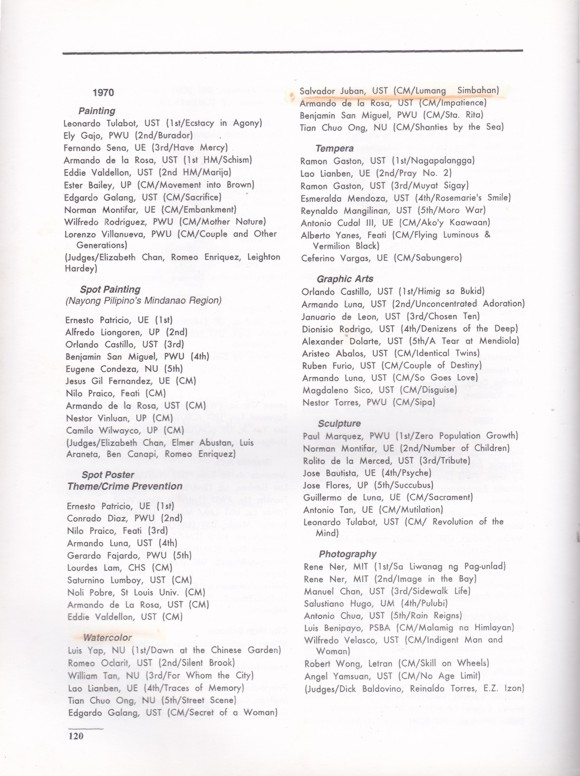 1970

Painting
Leonardo Tulabot, UST (1st/Ecstacy in Agony)
Ely Gajo, PWU (2nd/Burador)
Fernando Sena, UE (3rd/Have Mercy)
Armando de la Rosa, UST (1st HM/Schism)
Eddie Valdellon, UST (2nd HM/Marija)
Ester Bailey, UP (CM/Movement into Brown)
Edgardo Galang, UST (CM/Sacrifice)
Norman Montifar, UE (CM/Embankment)
Wilfredo Rodriguez, PWU (CM/Mother Nature)
Lorenzo Villanueva, PWU (CM/Couple and Other Generations)
(Judges/Elizabeth Chan, Romeo Enriquez, Leighton Hardey)

Spot Painting
(Nayong Pilipino's Mindanao Region)

Ernesto Patricio, UE (1st)
Alfredo Liongoren, UP (2nd)
Orlando Castillo, UST (3rd)
Benjamin San Miguel, PWU (4th)
Eugene Condeza, NU (5th)
Jesus Gil Fernandez, UE (CM)
Nilo Praico, Feati (CM)
Armando de la Rosa, UST (CM)
Nestor Vinluan, UP (CM)
Camilo Wilwayco, UP (CM)
(Judges/Elizabeth Chan, Elmer Abustan, Luis Araneta, Ben Canapi, Romeo Enriquez)

Spot Poster
Theme/Crime Prevention

Ernesto Patricio, UE (1st)
Conrado Diaz, PWU (2nd)
Nilo Praico, Feati (3rd)
Armando Luna, UST (4th)
Gerardo Fajardo, PWU (5th)
Lourdes Lam, CHS (CM)
Saturnino Lumboy, UST (CM)
Noli Pobre, St Louis Univ. (CM)
Armando de La Rosa, UST (CM)
Eddie Valdellon, UST (CM)

Watercolor
Luis Yap, NU (1st/Dawn at the Chinese Garden)
Romeo Oclarit, UST (2nd/Silent Brook)
William Tan, NU (3rd/For Whom the City)
Lao Lianben, UE (4th/Traces of Memory)
Tian Chuo Ong, NU (5th/Street Scene)
Edgardo Galang, UST (CM/Secret of a Woman)
Salvador Juban, UST (CM/Lumang Simbahan)
Armando de la Rosa, UST (CM/Impatience)
Benjamin San Miguel, PWU (CM/Sta. Rita)
Tian Chuo Ong, NU (CM/Shanties by the Sea)

Tempera
Ramon Gaston, UST (1st/Nagapalangga)
Lao Lianben, UE (2nd/Pray No. 2)
Ramon Gaston, UST (3rd/Muyat Sigay)
Esmeralda Mendoza, UST (4th/Rosemarie's Smile)
Reynaldo Mangilinan, UST (5th/Moro War)
Antonio Cudal III, UE (CM/Ako'y Kaawaan)
Alberto Yanes, Feati (CM/Flying Luminous & Vermilion Black)
Ceferino Vargas, UE (CM/Sabungero)

Graphic Arts
Orlando Castillo, UST (1st/Himig sa Bukid)
Armando Luna, UST (2nd/Unconcentrated Adoration)
Januario de Leon, UST (3rd/Chosen Ten)
Dionisio Rodrigo, UST (4th/Denizens of the Deep)
Alexander Dolarte, UST (5th/A Tear at Mendiola)
Aristeo Abalos, UST (CM/Identical Twins)
Ruben Furio, UST (CM/Couple of Destiny)
Armando Luna, UST (CM/So Goes Love)
Magdaleno Sico, UST (CM/Disguise)
Nestor Torres, PWU (CM/Sipa)

Sculpture
Paul Marquez, PWU (1st/Zero Population Growth)
Norman Montifar, UE (2nd/Number of Children)
Rolito de la Merced, UST (3rd/Tribute)
Jose Bautista, UE (4th/Psyche)
Jose Flores, UP (5th/Succubus)
Guillermo de Luna, UE (CM/Sacrament)
Antonio Tan, UE (CM/Mutilation)
Leonardo Tulabot, UST (CM/ Revolution of the Mind)

Photography
Rene Ner, MIT (1st/Sa Liwanag ng Pag-unlad)
Rene Ner, MIT (2nd/Image in the Bay)
Manuel Chan, UST (3rd/Sidewalk Life)
Salustiano Hugo, UM (4th/Pulubi)
Antonio Chua, UST (5th/Rain Reigns)
Luis Benipayo, PSBA (CM/Malamig na Himlayan)
Wilfredo Velasco, UST (CM/Indigent Man and Woman)
Robert Wong, Letran (CM/Skill on Wheels)
Angel Yamsuan, UST (CM/No Age Limit)
(Judges/Dick Baldovino, Reinaldo Torres, E.Z. Izon)

120